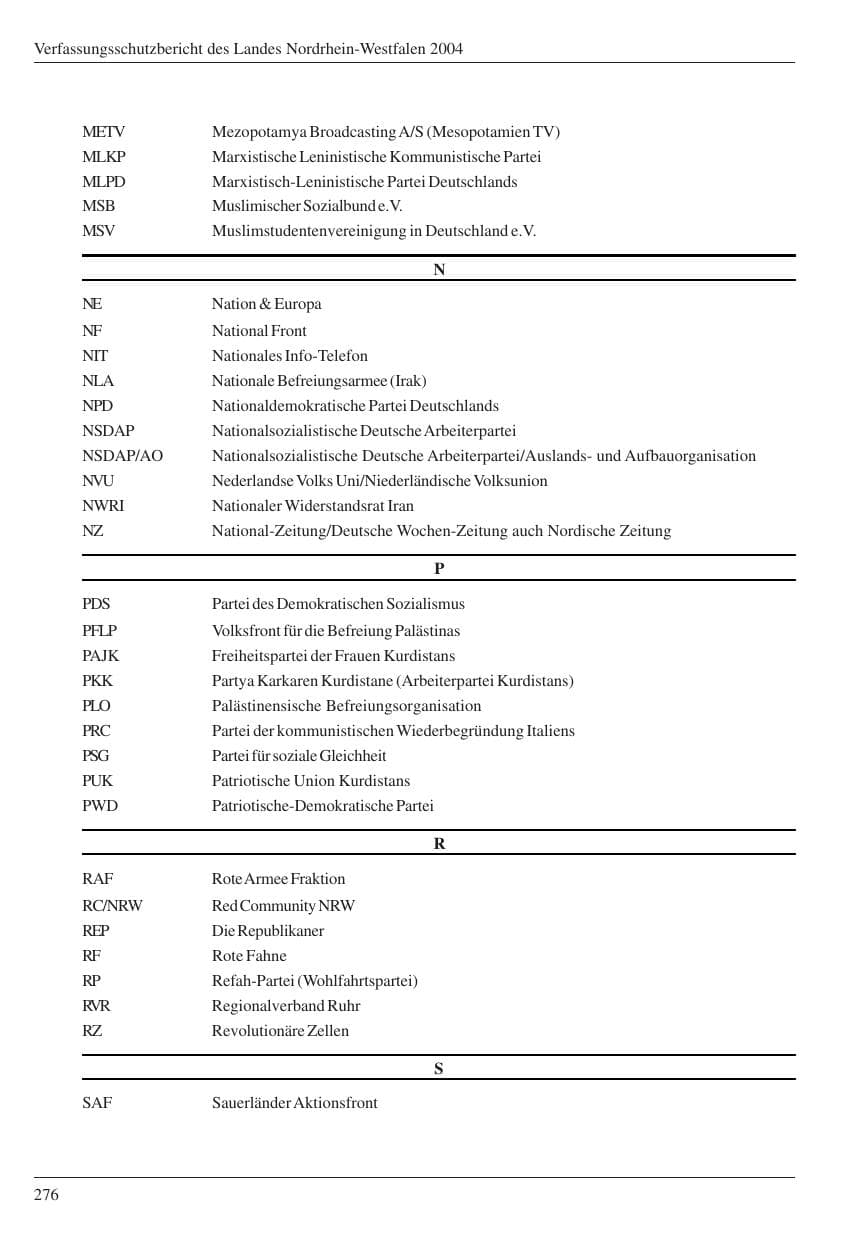 Verfassungsschutzbericht des Landes Nordrhein-Westfalen 2004

| | |
|---|---|
| METV | Mezopotamya Broadcasting A/S (Mesopotamien TV) |
| MLKP | Marxistische Leninistische Kommunistische Partei |
| MLPD | Marxistisch-Leninistische Partei Deutschlands |
| MSB | Muslimischer Sozialbund e.V. |
| MSV | Muslimstudentenvereinigung in Deutschland e.V. |

N

| | |
|---|---|
| NE | Nation & Europa |
| NF | National Front |
| NIT | Nationales Info-Telefon |
| NLA | Nationale Befreiungsarmee (Irak) |
| NPD | Nationaldemokratische Partei Deutschlands |
| NSDAP | Nationalsozialistische Deutsche Arbeiterpartei |
| NSDAP/AO | Nationalsozialistische Deutsche Arbeiterpartei/Auslands- und Aufbauorganisation |
| NVU | Nederlandse Volks Uni/Niederländische Volksunion |
| NWRI | Nationaler Widerstandsrat Iran |
| NZ | National-Zeitung/Deutsche Wochen-Zeitung auch Nordische Zeitung |

P

| | |
|---|---|
| PDS | Partei des Demokratischen Sozialismus |
| PFLP | Volksfront für die Befreiung Palästinas |
| PAJK | Freiheitspartei der Frauen Kurdistans |
| PKK | Partya Karkaren Kurdistane (Arbeiterpartei Kurdistans) |
| PLO | Palästinensische Befreiungsorganisation |
| PRC | Partei der kommunistischen Wiederbegründung Italiens |
| PSG | Partei für soziale Gleichheit |
| PUK | Patriotische Union Kurdistans |
| PWD | Patriotische-Demokratische Partei |

R

| | |
|---|---|
| RAF | Rote Armee Fraktion |
| RC/NRW | Red Community NRW |
| REP | Die Republikaner |
| RF | Rote Fahne |
| RP | Refah-Partei (Wohlfahrtspartei) |
| RVR | Regionalverband Ruhr |
| RZ | Revolutionäre Zellen |

S

| | |
|---|---|
| SAF | Sauerländer Aktionsfront |

276